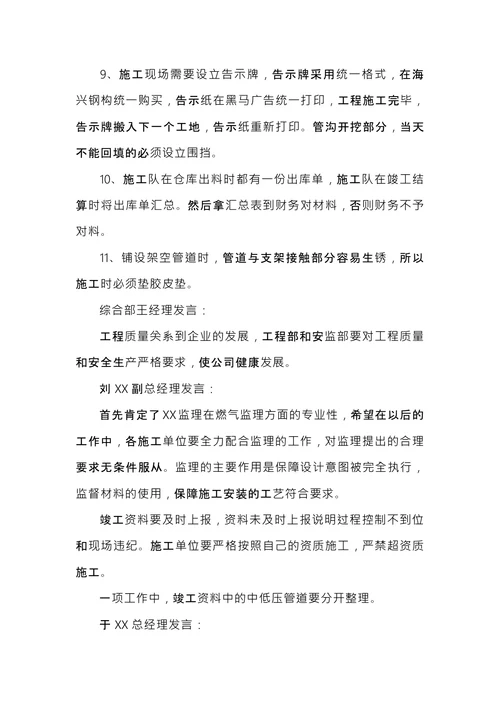 9、施工现场需要设立告示牌，告示牌采用统一格式，在海兴钢构统一购买，告示纸在黑马广告统一打印，工程施工完毕，告示牌搬入下一个工地，告示纸重新打印。管沟开挖部分，当天不能回填的必须设立围挡。

10、施工队在仓库出料时都有一份出库单，施工队在竣工结算时将出库单汇总。然后拿汇总表到财务对材料，否则财务不予对料。

11、铺设架空管道时，管道与支架接触部分容易生锈，所以施工时必须垫胶皮垫。

综合部王经理发言：

工程质量关系到企业的发展，工程部和安监部要对工程质量和安全生产严格要求，使公司健康发展。

刘 XX 副总经理发言：

首先肯定了 XX 监理在燃气监理方面的专业性，希望在以后的工作中，各施工单位要全力配合监理的工作，对监理提出的合理要求无条件服从。监理的主要作用是保障设计意图被完全执行，监督材料的使用，保障施工安装的工艺符合要求。

竣工资料要及时上报，资料未及时上报说明过程控制不到位和现场违纪。施工单位要严格按照自己的资质施工，严禁超资质施工。

一项工作中，竣工资料中的中低压管道要分开整理。

于 XX 总经理发言：